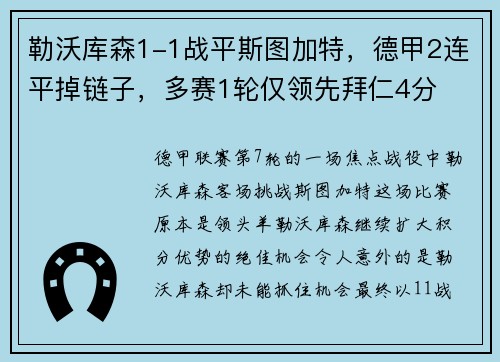 勒沃库森1-1战平斯图加特，德甲2连平掉链子，多赛1轮仅领先拜仁4分

德甲联赛第7轮的一场焦点战役中勒沃库森客场挑战斯图加特这场比赛原本是领头羊勒沃库森继续扩大积分优势的绝佳机会令人意外的是勒沃库森却未能抓住机会最终以11战